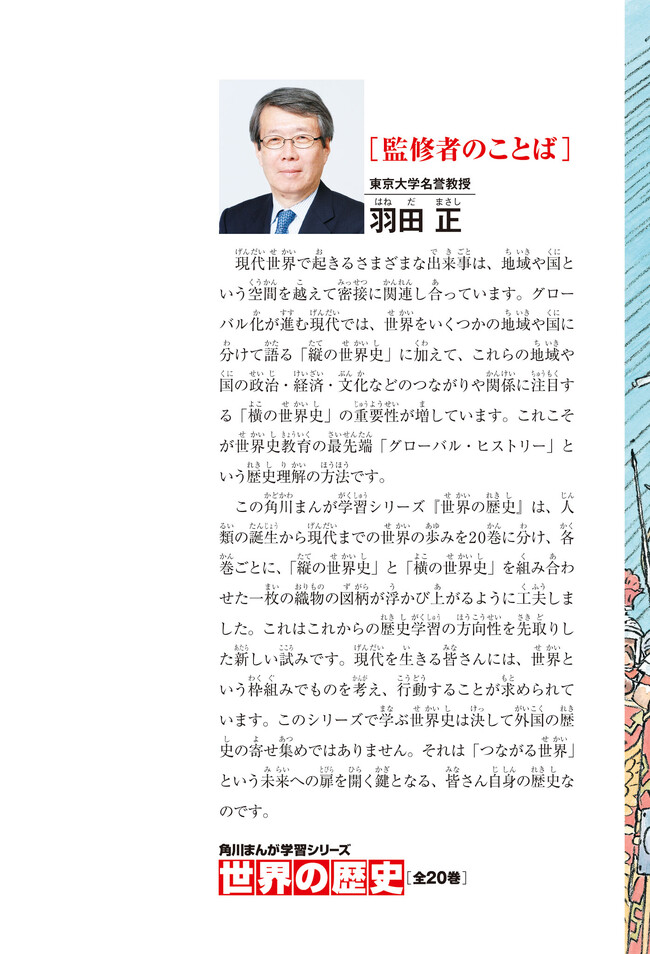 ［監修者のことば］

東京大学名誉教授
羽田 正

現代世界で起きるさまざまな出来事は、地域や国という空間を越えて密接に関連し合っています。グローバル化が進む現代では、世界をいくつかの地域や国に分けて語る「縦の世界史」に加えて、これらの地域や国の政治・経済・文化などのつながりや関係に注目する「横の世界史」の重要性が増しています。これこそが世界史教育の最先端「グローバル・ヒストリー」という歴史理解の方法です。

この角川まんが学習シリーズ『世界の歴史』は、人類の誕生から現代までの世界の歩みを20巻に分け、各巻ごとに、「縦の世界史」と「横の世界史」を組み合わせた一枚の織物の図柄が浮かび上がるように工夫しました。これはこれからの歴史学習の方向性を先取りした新しい試みです。現代を生きる皆さんには、世界という枠組みでものを考え、行動することが求められています。このシリーズで学ぶ世界史は決して外国の歴史の寄せ集めではありません。それは「つながる世界」という未来への扉を開く鍵となる、皆さん自身の歴史なのです。

角川まんが学習シリーズ
世界の歴史［全20巻］